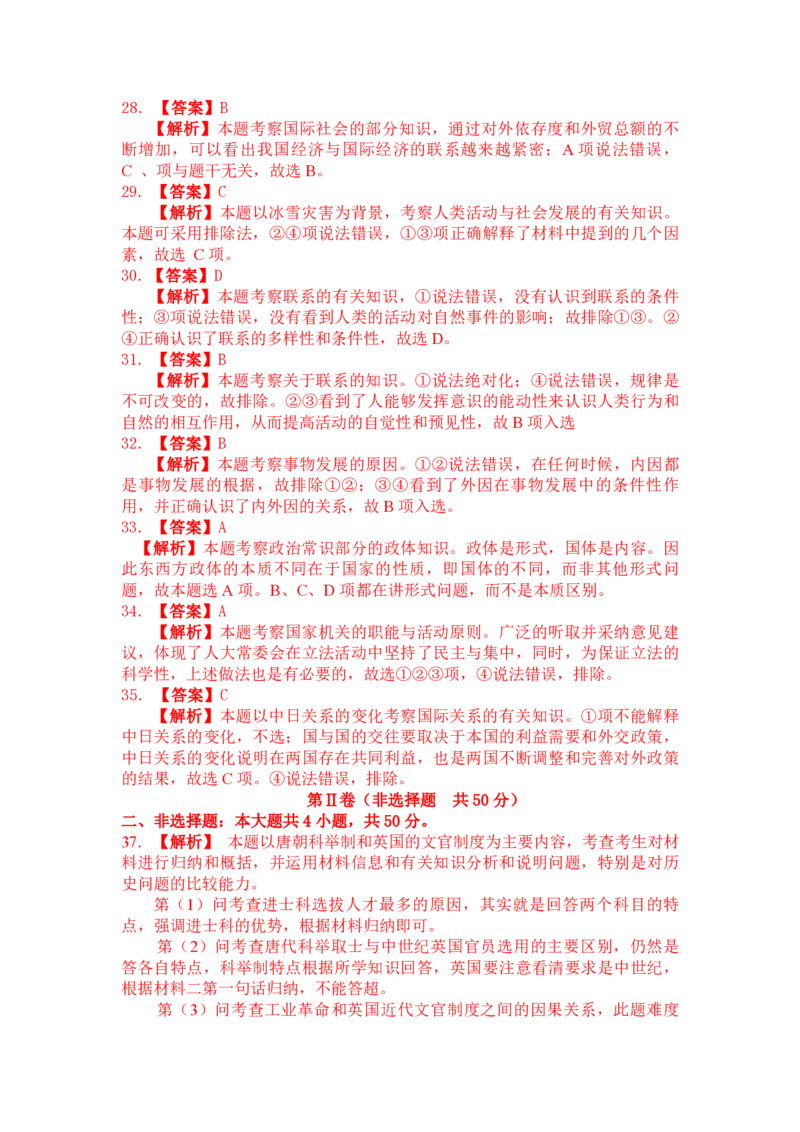 28. 【答案】B

【解析】本题考察国际社会的部分知识，通过对外依存度和外贸总额的不断增加，可以看出我国经济与国际经济的联系越来越紧密；A 项说法错误，C 、项与题干无关，故选 B。

29. 【答案】C

【解析】本题以冰雪灾害为背景，考察人类活动与社会发展的有关知识。本题可采用排除法，②④项说法错误，①③项正确解释了材料中提到的几个因素，故选 C 项。

30. 【答案】D

【解析】本题考察联系的有关知识，①说法错误，没有认识到联系的条件性；③项说法错误，没有看到人类的活动对自然事件的影响；故排除①③。②④正确认识了联系的多样性和条件性，故选 D。

31. 【答案】B

【解析】本题考察关于联系的知识。①说法绝对化；④说法错误，规律是不可改变的，故排除。②③看到了人能够发挥意识的能动性来认识人类行为和自然的相互作用，从而提高活动的自觉性和预见性，故 B 项入选

32. 【答案】B

【解析】本题考察事物发展的原因。①②说法错误，在任何时候，内因都是事物发展的根据，故排除①②；③④看到了外因在事物发展中的条件性作用，并正确认识了内外因的关系，故 B 项入选。

33. 【答案】A

【解析】本题考察政治常识部分的政体知识。政体是形式，国体是内容。因此东西方政体的本质不同在于国家的性质，即国体的不同，而非其他形式问题，故本题选 A 项。B、C、D 项都在讲形式问题，而不是本质区别。

34. 【答案】A

【解析】本题考察国家机关的职能与活动原则。广泛的听取并采纳意见建议，体现了人大常委会在立法活动中坚持了民主与集中，同时，为保证立法的科学性，上述做法也是有必要的，故选①②③项，④说法错误，排除。

35. 【答案】C

【解析】本题以中日关系的变化考察国际关系的有关知识。①项不能解释中日关系的变化，不选；国与国的交往要取决于本国的利益需要和外交政策，中日关系的变化说明在两国存在共同利益，也是两国不断调整和完善对外政策的结果，故选 C 项。④说法错误，排除。

第Ⅱ卷（非选择题 共 50 分）

二、非选择题：本大题共 4 小题，共 50 分。

37. 【解析】 本题以唐朝科举制和英国的文官制度为主要内容，考查考生对材料进行归纳和概括，并运用材料信息和有关知识分析和说明问题，特别是对历史问题的比较能力。

第（1）问考查进士科选拔人才最多的原因，其实就是回答两个科目的特点，强调进士科的优势，根据材料归纳即可。

第（2）问考查唐代科举取士与中世纪英国官员选用的主要区别，仍然是答各自特点，科举制特点根据所学知识回答，英国要注意看清要求是中世纪，根据材料二第一句话归纳，不能答超。

第（3）问考查工业革命和英国近代文官制度之间的因果关系，此题难度